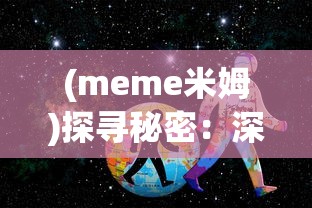 (meme米姆)探寻秘密：深